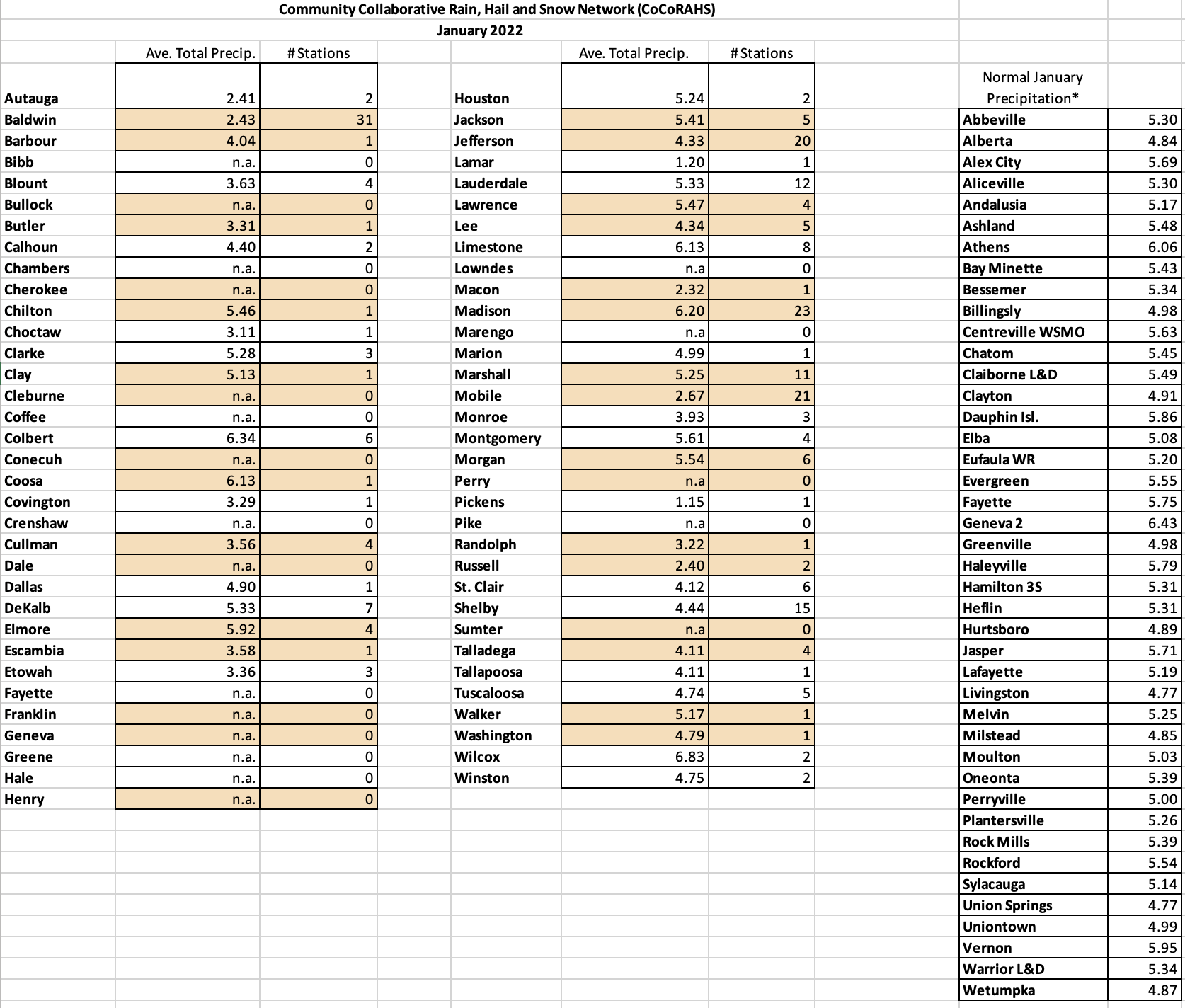 Community Collaborative Rain, Hail and Snow Network (CoCoRAHS)
January 2022

| | Ave. Total Precip. | # Stations |
|---|---|---|
| Autauga | 2.41 | 2 |
| Baldwin | 2.43 | 31 |
| Barbour | 4.04 | 1 |
| Bibb | n.a. | 0 |
| Blount | 3.63 | 4 |
| Bullock | n.a. | 0 |
| Butler | 3.31 | 1 |
| Calhoun | 4.40 | 2 |
| Chambers | n.a. | 0 |
| Cherokee | n.a. | 0 |
| Chilton | 5.46 | 1 |
| Choctaw | 3.11 | 1 |
| Clarke | 5.28 | 3 |
| Clay | 5.13 | 1 |
| Cleburne | n.a. | 0 |
| Coffee | n.a. | 0 |
| Colbert | 6.34 | 6 |
| Conecuh | n.a. | 0 |
| Coosa | 6.13 | 1 |
| Covington | 3.29 | 1 |
| Crenshaw | n.a. | 0 |
| Cullman | 3.56 | 4 |
| Dale | n.a. | 0 |
| Dallas | 4.90 | 1 |
| DeKalb | 5.33 | 7 |
| Elmore | 5.92 | 4 |
| Escambia | 3.58 | 1 |
| Etowah | 3.36 | 3 |
| Fayette | n.a. | 0 |
| Franklin | n.a. | 0 |
| Geneva | n.a. | 0 |
| Greene | n.a. | 0 |
| Hale | n.a. | 0 |
| Henry | n.a. | 0 |

| | Ave. Total Precip. | # Stations |
|---|---|---|
| Houston | 5.24 | 2 |
| Jackson | 5.41 | 5 |
| Jefferson | 4.33 | 20 |
| Lamar | 1.20 | 1 |
| Lauderdale | 5.33 | 12 |
| Lawrence | 5.47 | 4 |
| Lee | 4.34 | 5 |
| Limestone | 6.13 | 8 |
| Lowndes | n.a | 0 |
| Macon | 2.32 | 1 |
| Madison | 6.20 | 23 |
| Marengo | n.a | 0 |
| Marion | 4.99 | 1 |
| Marshall | 5.25 | 11 |
| Mobile | 2.67 | 21 |
| Monroe | 3.93 | 3 |
| Montgomery | 5.61 | 4 |
| Morgan | 5.54 | 6 |
| Perry | n.a | 0 |
| Pickens | 1.15 | 1 |
| Pike | n.a | 0 |
| Randolph | 3.22 | 1 |
| Russell | 2.40 | 2 |
| St. Clair | 4.12 | 6 |
| Shelby | 4.44 | 15 |
| Sumter | n.a | 0 |
| Talladega | 4.11 | 4 |
| Tallapoosa | 4.11 | 1 |
| Tuscaloosa | 4.74 | 5 |
| Walker | 5.17 | 1 |
| Washington | 4.79 | 1 |
| Wilcox | 6.83 | 2 |
| Winston | 4.75 | 2 |

| Normal January Precipitation* | |
|---|---|
| Abbeville | 5.30 |
| Alberta | 4.84 |
| Alex City | 5.69 |
| Aliceville | 5.30 |
| Andalusia | 5.17 |
| Ashland | 5.48 |
| Athens | 6.06 |
| Bay Minette | 5.43 |
| Bessemer | 5.34 |
| Billingsly | 4.98 |
| Centreville WSMO | 5.63 |
| Chatom | 5.45 |
| Claiborne L&D | 5.49 |
| Clayton | 4.91 |
| Dauphin Isl. | 5.86 |
| Elba | 5.08 |
| Eufaula WR | 5.20 |
| Evergreen | 5.55 |
| Fayette | 5.75 |
| Geneva 2 | 6.43 |
| Greenville | 4.98 |
| Haleyville | 5.79 |
| Hamilton 3S | 5.31 |
| Heflin | 5.31 |
| Hurtsboro | 4.89 |
| Jasper | 5.71 |
| Lafayette | 5.19 |
| Livingston | 4.77 |
| Melvin | 5.25 |
| Milstead | 4.85 |
| Moulton | 5.03 |
| Oneonta | 5.39 |
| Perryville | 5.00 |
| Plantersville | 5.26 |
| Rock Mills | 5.39 |
| Rockford | 5.54 |
| Sylacauga | 5.14 |
| Union Springs | 4.77 |
| Uniontown | 4.99 |
| Vernon | 5.95 |
| Warrior L&D | 5.34 |
| Wetumpka | 4.87 |